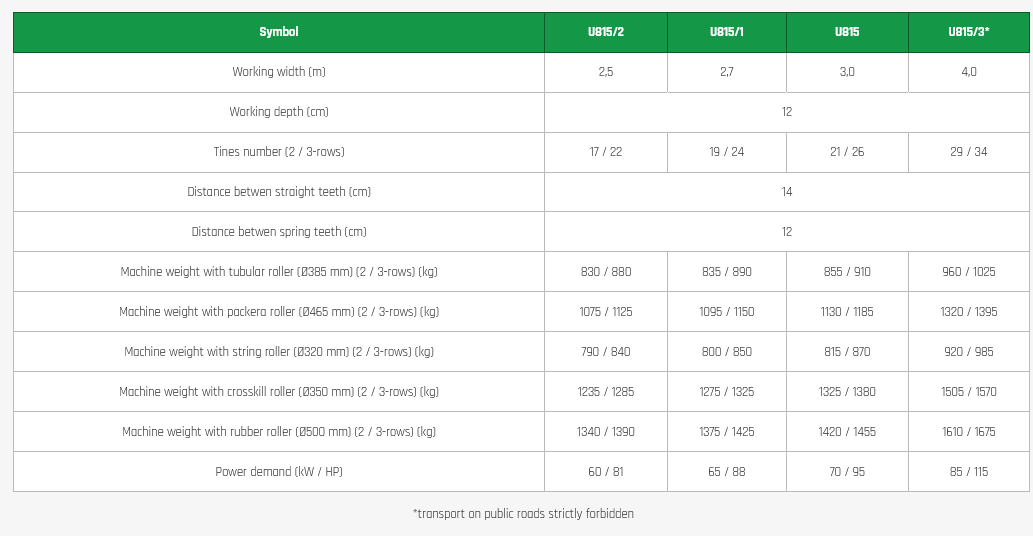 | Symbol | U815/2 | U815/1 | U815 | U815/3* |
|---|---|---|---|---|
| Working width (m) | 2,5 | 2,7 | 3,0 | 4,0 |
| Working depth (cm) | 12 | | | |
| Tines number (2 / 3-rows) | 17 / 22 | 19 / 24 | 21 / 26 | 29 / 34 |
| Distance betwen straight teeth (cm) | 14 | | | |
| Distance betwen spring teeth (cm) | 12 | | | |
| Machine weight with tubular roller (Ø385 mm) (2 / 3-rows) (kg) | 830 / 880 | 835 / 890 | 855 / 910 | 960 / 1025 |
| Machine weight with packera roller (Ø465 mm) (2 / 3-rows) (kg) | 1075 / 1125 | 1095 / 1150 | 1130 / 1185 | 1320 / 1395 |
| Machine weight with string roller (Ø320 mm) (2 / 3-rows) (kg) | 790 / 840 | 800 / 850 | 815 / 870 | 920 / 985 |
| Machine weight with crosskill roller (Ø350 mm) (2 / 3-rows) (kg) | 1235 / 1285 | 1275 / 1325 | 1325 / 1380 | 1505 / 1570 |
| Machine weight with rubber roller (Ø500 mm) (2 / 3-rows) (kg) | 1340 / 1390 | 1375 / 1425 | 1420 / 1455 | 1610 / 1675 |
| Power demand (kW / HP) | 60 / 81 | 65 / 88 | 70 / 95 | 85 / 115 |

*transport on public roads strictly forbidden